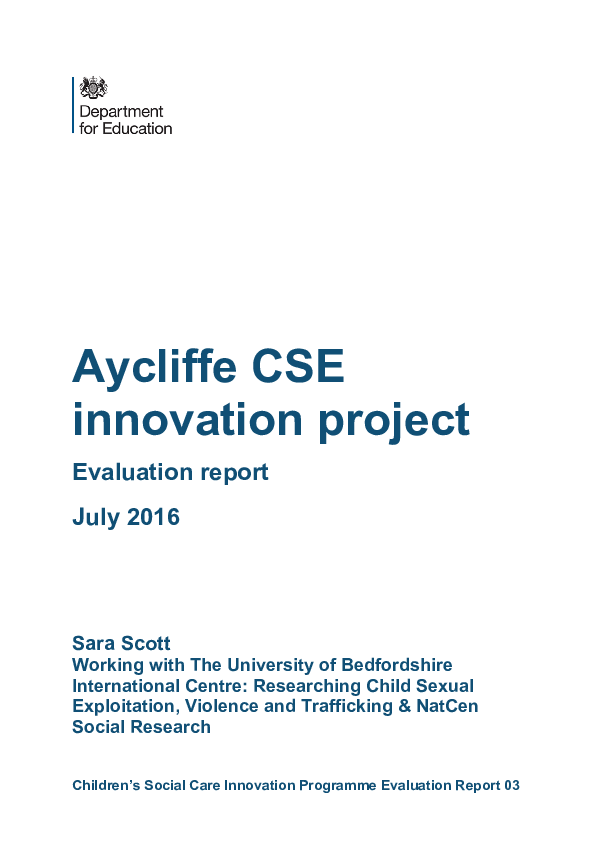 Department for Education

Aycliffe CSE innovation project

Evaluation report

July 2016

Sara Scott
Working with The University of Bedfordshire International Centre: Researching Child Sexual Exploitation, Violence and Trafficking & NatCen Social Research

Children's Social Care Innovation Programme Evaluation Report 03